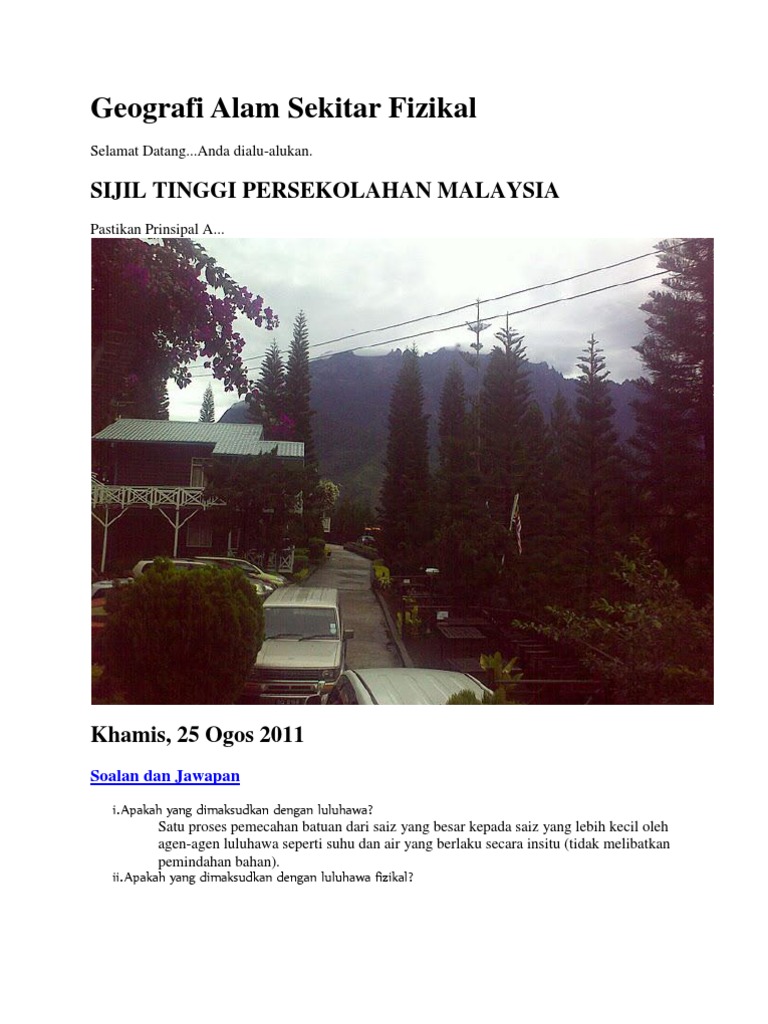 Geografi Alam Sekitar Fizikal

Selamat Datang...Anda dialu-alukan.

SIJIL TINGGI PERSEKOLAHAN MALAYSIA

Pastikan Prinsipal A...

Khamis, 25 Ogos 2011

Soalan dan Jawapan

i. Apakah yang dimaksudkan dengan luluhawa?
Satu proses pemecahan batuan dari saiz yang besar kepada saiz yang lebih kecil oleh agen-agen luluhawa seperti suhu dan air yang berlaku secara insitu (tidak melibatkan pemindahan bahan).
ii. Apakah yang dimaksudkan dengan luluhawa fizikal?